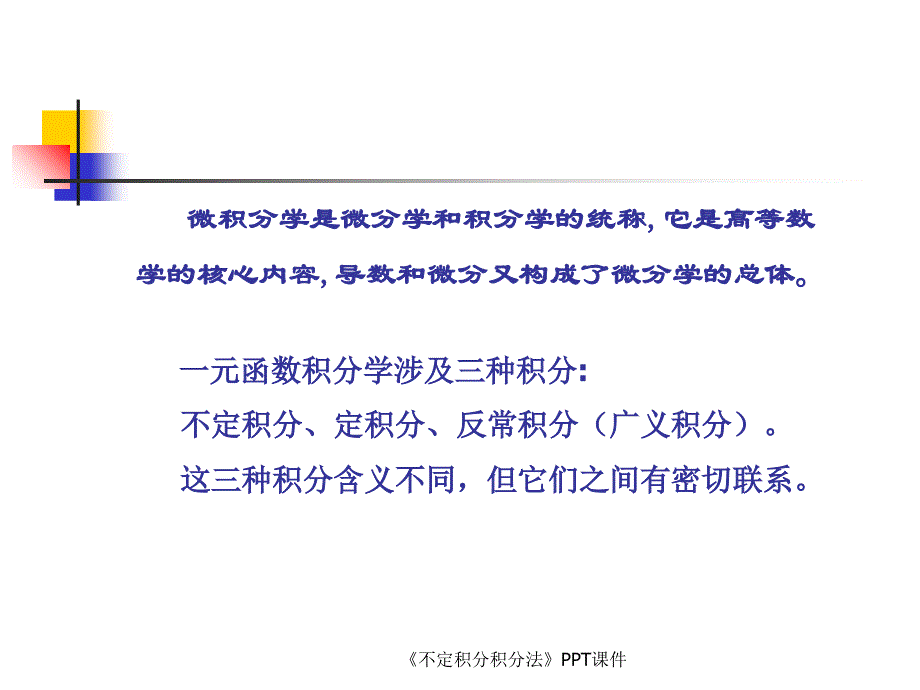 微积分学是微分学和积分学的统称, 它是高等数学的核心内容, 导数和微分又构成了微分学的总体。

一元函数积分学涉及三种积分:
不定积分、定积分、反常积分（广义积分）。
这三种积分含义不同，但它们之间有密切联系。

《不定积分积分法》PPT课件